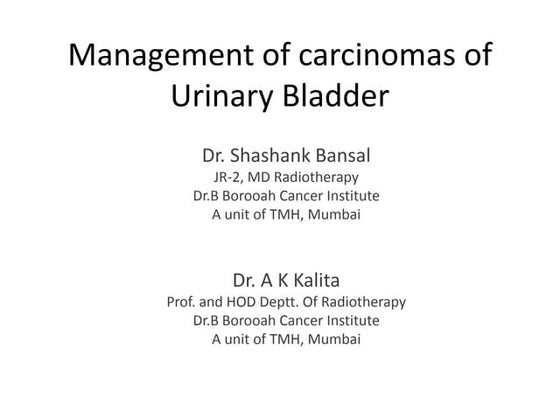 Management of carcinomas of Urinary Bladder

Dr. Shashank Bansal
JR-2, MD Radiotherapy
Dr.B Borooah Cancer Institute
A unit of TMH, Mumbai

Dr. A K Kalita
Prof. and HOD Deptt. Of Radiotherapy
Dr.B Borooah Cancer Institute
A unit of TMH, Mumbai